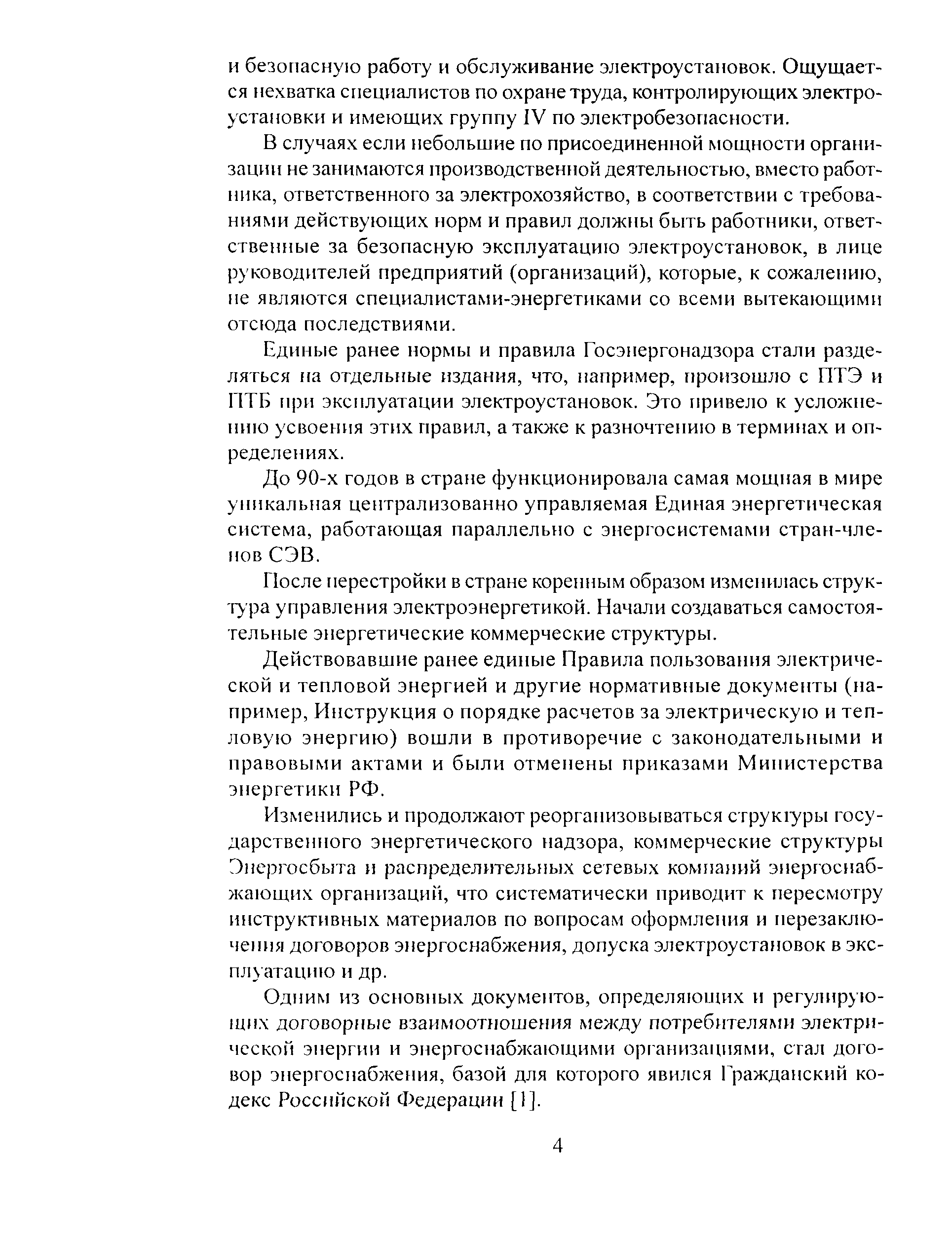 и безопасную работу и обслуживание электроустановок. Ощущается нехватка специалистов по охране труда, контролирующих электроустановки и имеющих группу IV по электробезопасности.

В случаях если небольшие по присоединенной мощности организации не занимаются производственной деятельностью, вместо работника, ответственного за электрохозяйство, в соответствии с требованиями действующих норм и правил должны быть работники, ответственные за безопасную эксплуатацию электроустановок, в лице руководителей предприятий (организаций), которые, к сожалению, не являются специалистами-энергетиками со всеми вытекающими отсюда последствиями.

Единые ранее нормы и правила Госэнергонадзора стали разделяться на отдельные издания, что, например, произошло с ПТЭ и ПТБ при эксплуатации электроустановок. Это привело к усложнению усвоения этих правил, а также к разночтению в терминах и определениях.

До 90-х годов в стране функционировала самая мощная в мире уникальная централизованно управляемая Единая энергетическая система, работающая параллельно с энергосистемами стран-членов СЭВ.

После перестройки в стране коренным образом изменилась структура управления электроэнергетикой. Начали создаваться самостоятельные энергетические коммерческие структуры.

Действовавшие ранее единые Правила пользования электрической и тепловой энергией и другие нормативные документы (например, Инструкция о порядке расчетов за электрическую и тепловую энергию) вошли в противоречие с законодательными и правовыми актами и были отменены приказами Министерства энергетики РФ.

Изменились и продолжают реорганизовываться структуры государственного энергетического надзора, коммерческие структуры Энергосбыта и распределительных сетевых компаний энергоснабжающих организаций, что систематически приводит к пересмотру инструктивных материалов по вопросам оформления и перезаключения договоров энергоснабжения, допуска электроустановок в эксплуатацию и др.

Одним из основных документов, определяющих и регулирующих договорные взаимоотношения между потребителями электрической энергии и энергоснабжающими организациями, стал договор энергоснабжения, базой для которого явился Гражданский кодекс Российской Федерации [1].

4